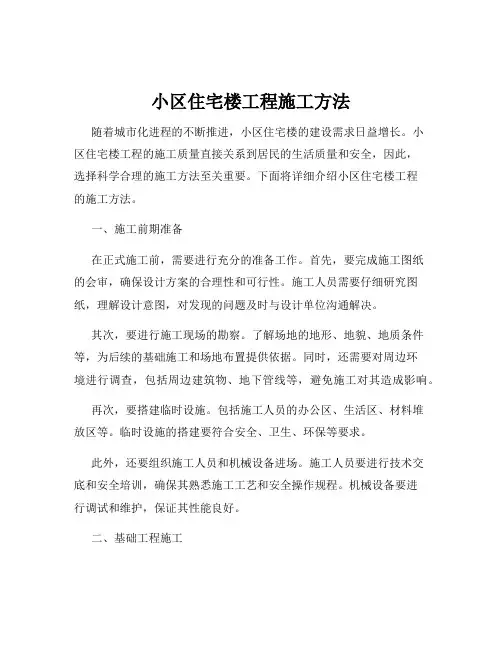 小区住宅楼工程施工方法

随着城市化进程的不断推进，小区住宅楼的建设需求日益增长。小区住宅楼工程的施工质量直接关系到居民的生活质量和安全，因此，选择科学合理的施工方法至关重要。下面将详细介绍小区住宅楼工程的施工方法。

一、施工前期准备

在正式施工前，需要进行充分的准备工作。首先，要完成施工图纸的会审，确保设计方案的合理性和可行性。施工人员需要仔细研究图纸，理解设计意图，对发现的问题及时与设计单位沟通解决。

其次，要进行施工现场的勘察。了解场地的地形、地貌、地质条件等，为后续的基础施工和场地布置提供依据。同时，还需要对周边环境进行调查，包括周边建筑物、地下管线等，避免施工对其造成影响。

再次，要搭建临时设施。包括施工人员的办公区、生活区、材料堆放区等。临时设施的搭建要符合安全、卫生、环保等要求。

此外，还要组织施工人员和机械设备进场。施工人员要进行技术交底和安全培训，确保其熟悉施工工艺和安全操作规程。机械设备要进行调试和维护，保证其性能良好。

二、基础工程施工